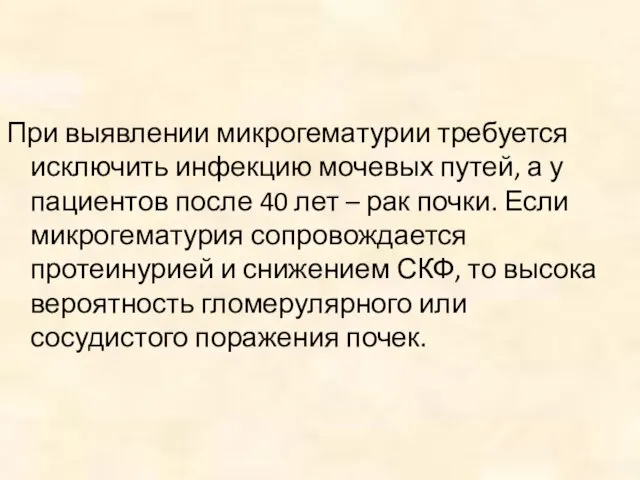 При выявлении микрогематурии требуется исключить инфекцию мочевых путей, а у пациентов после 40 лет – рак почки. Если микрогематурия сопровождается протеинурией и снижением СКФ, то высока вероятность гломерулярного или сосудистого поражения почек.